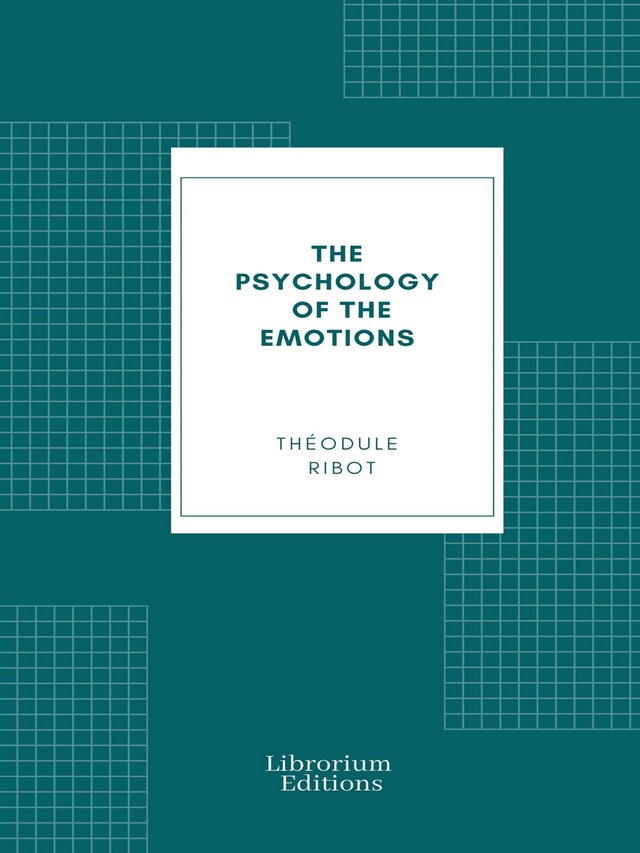 THE PSYCHOLOGY OF THE EMOTIONS

THÉODULE RIBOT

Librorium Editions